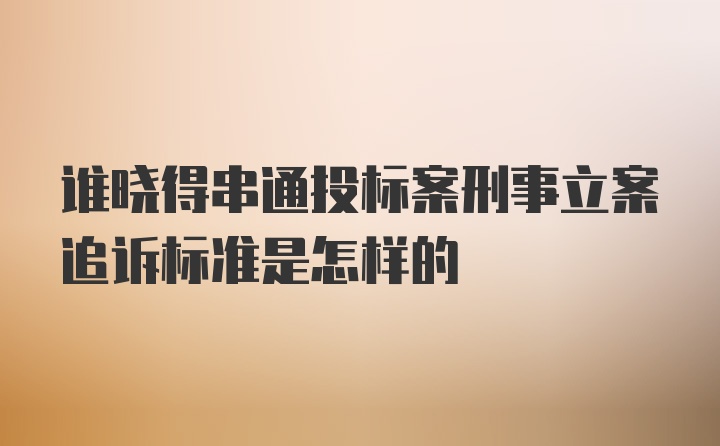 谁晓得串通投标案刑事立案追诉标准是怎样的